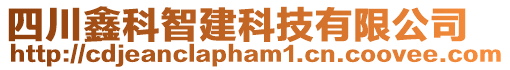 四川鑫科智建科技有限公司
http://cdjeanclapham1.cn.coovee.com